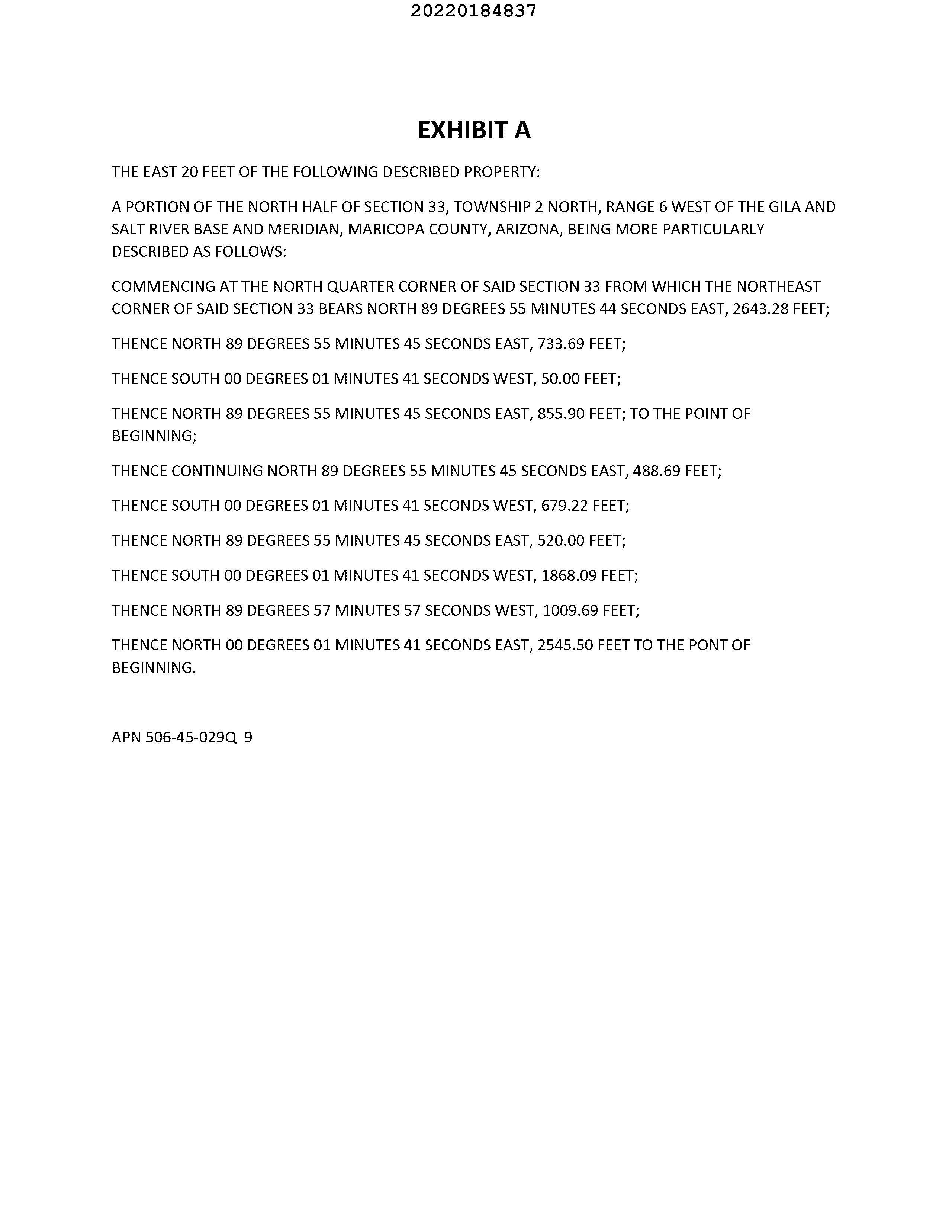 20220184837

EXHIBIT A

THE EAST 20 FEET OF THE FOLLOWING DESCRIBED PROPERTY:

A PORTION OF THE NORTH HALF OF SECTION 33, TOWNSHIP 2 NORTH, RANGE 6 WEST OF THE GILA AND SALT RIVER BASE AND MERIDIAN, MARICOPA COUNTY, ARIZONA, BEING MORE PARTICULARLY DESCRIBED AS FOLLOWS:

COMMENCING AT THE NORTH QUARTER CORNER OF SAID SECTION 33 FROM WHICH THE NORTHEAST CORNER OF SAID SECTION 33 BEARS NORTH 89 DEGREES 55 MINUTES 44 SECONDS EAST, 2643.28 FEET;

THENCE NORTH 89 DEGREES 55 MINUTES 45 SECONDS EAST, 733.69 FEET;

THENCE SOUTH 00 DEGREES 01 MINUTES 41 SECONDS WEST, 50.00 FEET;

THENCE NORTH 89 DEGREES 55 MINUTES 45 SECONDS EAST, 855.90 FEET; TO THE POINT OF BEGINNING;

THENCE CONTINUING NORTH 89 DEGREES 55 MINUTES 45 SECONDS EAST, 488.69 FEET;

THENCE SOUTH 00 DEGREES 01 MINUTES 41 SECONDS WEST, 679.22 FEET;

THENCE NORTH 89 DEGREES 55 MINUTES 45 SECONDS EAST, 520.00 FEET;

THENCE SOUTH 00 DEGREES 01 MINUTES 41 SECONDS WEST, 1868.09 FEET;

THENCE NORTH 89 DEGREES 57 MINUTES 57 SECONDS WEST, 1009.69 FEET;

THENCE NORTH 00 DEGREES 01 MINUTES 41 SECONDS EAST, 2545.50 FEET TO THE PONT OF BEGINNING.

APN 506-45-029Q 9